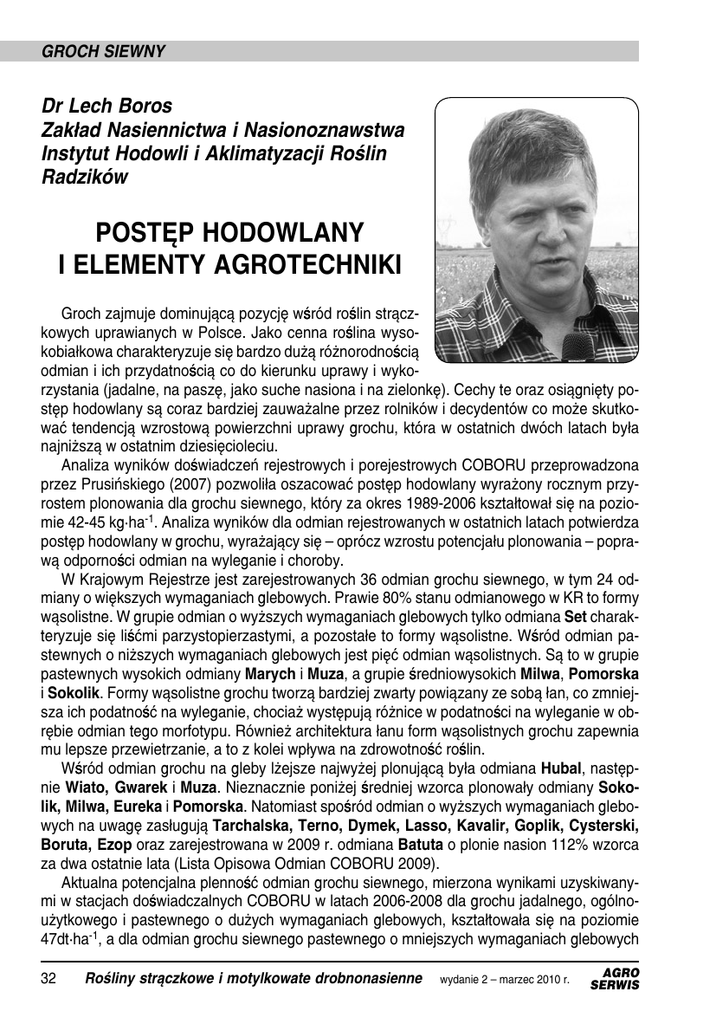 GROCH SIEWNY

Dr Lech Boros
Zakład Nasiennictwa i Nasionoznawstwa
Instytut Hodowli i Aklimatyzacji Roślin
Radzików

POSTĘP HODOWLANY
I ELEMENTY AGROTECHNIKI

Groch zajmuje dominującą pozycję wśród roślin strączkowych uprawianych w Polsce. Jako cenna roślina wysokobiałkowa charakteryzuje się bardzo dużą różnorodnością odmian i ich przydatnością co do kierunku uprawy i wykorzystania (jadalne, na paszę, jako suche nasiona i na zielonkę). Cechy te oraz osiągnięty postęp hodowlany są coraz bardziej zauważalne przez rolników i decydentów co może skutkować tendencją wzrostową powierzchni uprawy grochu, która w ostatnich dwóch latach była najniższą w ostatnim dziesięcioleciu.

Analiza wyników doświadczeń rejestrowych i porejestrowych COBORU przeprowadzona przez Prusińskiego (2007) pozwoliła oszacować postęp hodowlany wyrażony rocznym przyrostem plonowania dla grochu siewnego, który za okres 1989-2006 kształtował się na poziomie 42-45 kg·ha$^{-1}$. Analiza wyników dla odmian rejestrowanych w ostatnich latach potwierdza postęp hodowlany w grochu, wyrażający się – oprócz wzrostu potencjału plonowania – poprawą odporności odmian na wyleganie i choroby.

W Krajowym Rejestrze jest zarejestrowanych 36 odmian grochu siewnego, w tym 24 odmiany o większych wymaganiach glebowych. Prawie 80% stanu odmianowego w KR to formy wąsolistne. W grupie odmian o wyższych wymaganiach glebowych tylko odmiana Set charakteryzuje się liśćmi parzystopierzastymi, a pozostałe to formy wąsolistne. Wśród odmian pastewnych o niższych wymaganiach glebowych jest pięć odmian wąsolistnych. Są to w grupie pastewnych wysokich odmiany Marych i Muza, a grupie średniowysokich Milwa, Pomorska i Sokolik. Formy wąsolistne grochu tworzą bardziej zwarty powiązany ze sobą łan, co zmniejsza ich podatność na wyleganie, chociaż występują różnice w podatności na wyleganie w obrębie odmian tego morfotypu. Również architektura łanu form wąsolistnych grochu zapewnia mu lepsze przewietrzanie, a to z kolei wpływa na zdrowotność roślin.

Wśród odmian grochu na gleby lżejsze najwyżej plonującą była odmiana Hubal, następnie Wiato, Gwarek i Muza. Nieznacznie poniżej średniej wzorca plonowały odmiany Sokolik, Milwa, Eureka i Pomorska. Natomiast spośród odmian o wyższych wymaganiach glebowych na uwagę zasługują Tarchalska, Terno, Dymek, Lasso, Kavalir, Goplik, Cysterski, Boruta, Ezop oraz zarejestrowana w 2009 r. odmiana Batuta o plonie nasion 112% wzorca za dwa ostatnie lata (Lista Opisowa Odmian COBORU 2009).

Aktualna potencjalna plenność odmian grochu siewnego, mierzona wynikami uzyskiwanymi w stacjach doświadczalnych COBORU w latach 2006-2008 dla grochu jadalnego, ogólnoużytkowego i pastewnego o dużych wymaganiach glebowych, kształtowała się na poziomie 47dt·ha$^{-1}$, a dla odmian grochu siewnego pastewnego o mniejszych wymaganiach glebowych

32 Rośliny strączkowe i motylkowate drobnonasienne wydanie 2 – marzec 2010 r. AGRO SERWIS